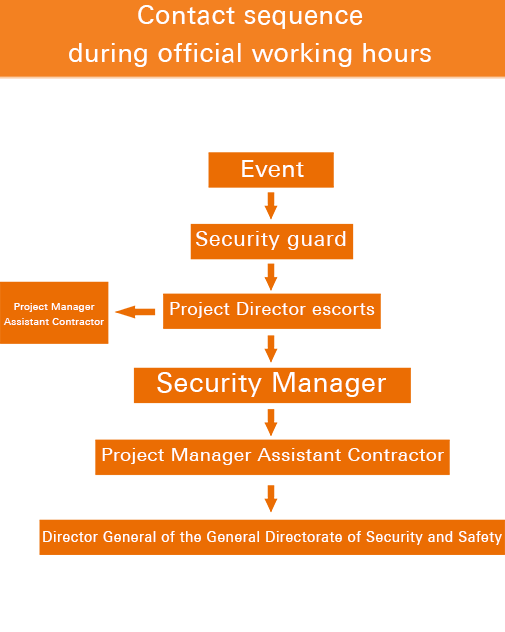 Contact sequence
during official working hours

Event

Security guard

Project Director escorts

Project Manager Assistant Contractor

Security Manager

Project Manager Assistant Contractor

Director General of the General Directorate of Security and Safety